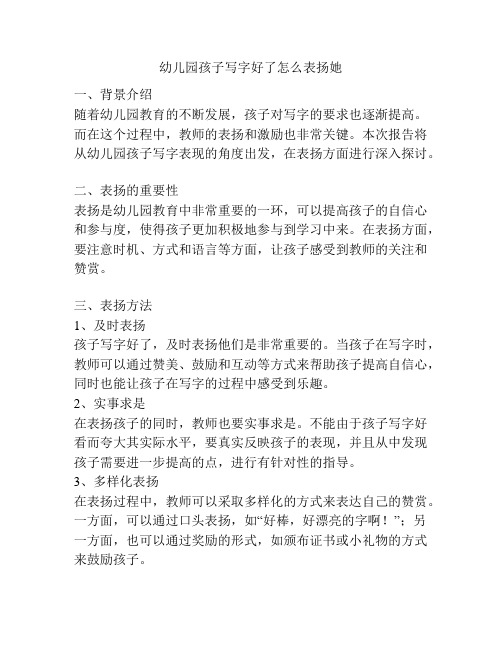 幼儿园孩子写字好了怎么表扬她

一、背景介绍
随着幼儿园教育的不断发展，孩子对写字的要求也逐渐提高。而在这个过程中，教师的表扬和激励也非常关键。本次报告将从幼儿园孩子写字表现的角度出发，在表扬方面进行深入探讨。

二、表扬的重要性
表扬是幼儿园教育中非常重要的一环，可以提高孩子的自信心和参与度，使得孩子更加积极地参与到学习中来。在表扬方面，要注意时机、方式和语言等方面，让孩子感受到教师的关注和赞赏。

三、表扬方法
1、及时表扬
孩子写字好了，及时表扬他们是非常重要的。当孩子在写字时，教师可以通过赞美、鼓励和互动等方式来帮助孩子提高自信心，同时也能让孩子在写字的过程中感受到乐趣。
2、实事求是
在表扬孩子的同时，教师也要实事求是。不能由于孩子写字好看而夸大其实际水平，要真实反映孩子的表现，并且从中发现孩子需要进一步提高的点，进行有针对性的指导。
3、多样化表扬
在表扬过程中，教师可以采取多样化的方式来表达自己的赞赏。一方面，可以通过口头表扬，如“好棒，好漂亮的字啊！”；另一方面，也可以通过奖励的形式，如颁布证书或小礼物的方式来鼓励孩子。